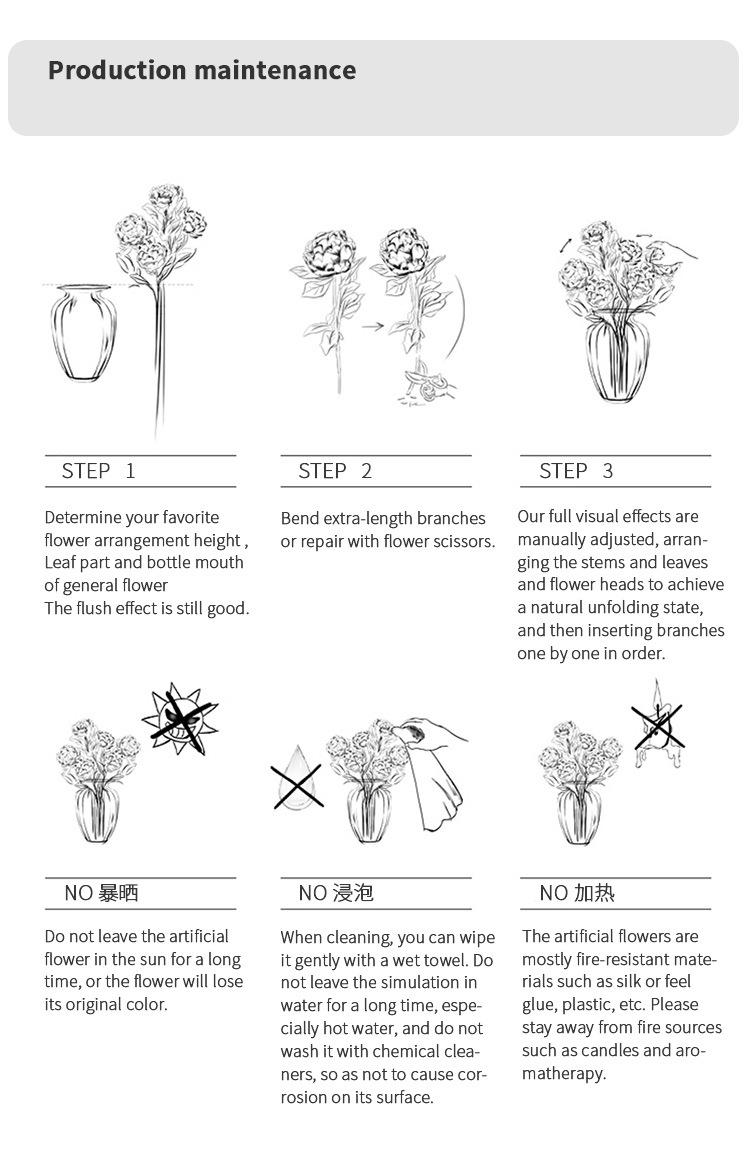 Production maintenance

STEP 1

Determine your favorite flower arrangement height , Leaf part and bottle mouth of general flower
The flush effect is still good.

STEP 2

Bend extra-length branches or repair with flower scissors.

STEP 3

Our full visual effects are manually adjusted, arranging the stems and leaves and flower heads to achieve a natural unfolding state, and then inserting branches one by one in order.

NO 暴晒

Do not leave the artificial flower in the sun for a long time, or the flower will lose its original color.

NO 浸泡

When cleaning, you can wipe it gently with a wet towel. Do not leave the simulation in water for a long time, especially hot water, and do not wash it with chemical cleaners, so as not to cause corrosion on its surface.

NO 加热

The artificial flowers are mostly fire-resistant materials such as silk or feel glue, plastic, etc. Please stay away from fire sources such as candles and aromatherapy.